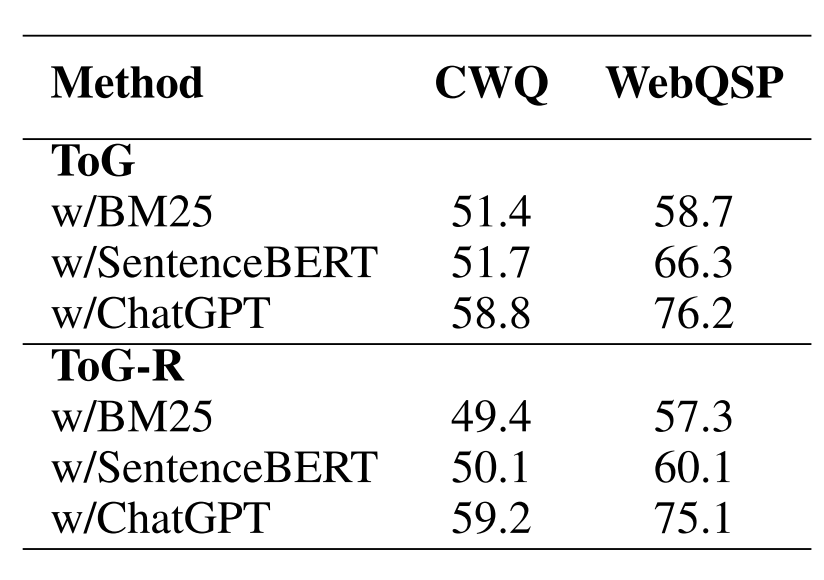 | Method | CWQ | WebQSP |
|---|---|---|
| ToG | | |
| w/BM25 | 51.4 | 58.7 |
| w/SentenceBERT | 51.7 | 66.3 |
| w/ChatGPT | 58.8 | 76.2 |
| ToG-R | | |
| w/BM25 | 49.4 | 57.3 |
| w/SentenceBERT | 50.1 | 60.1 |
| w/ChatGPT | 59.2 | 75.1 |